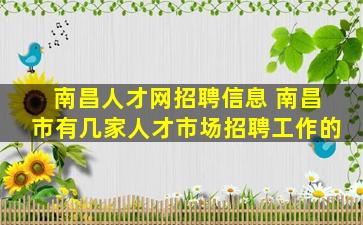 南昌人才网招聘信息 南昌市有几家人才市场招聘工作的